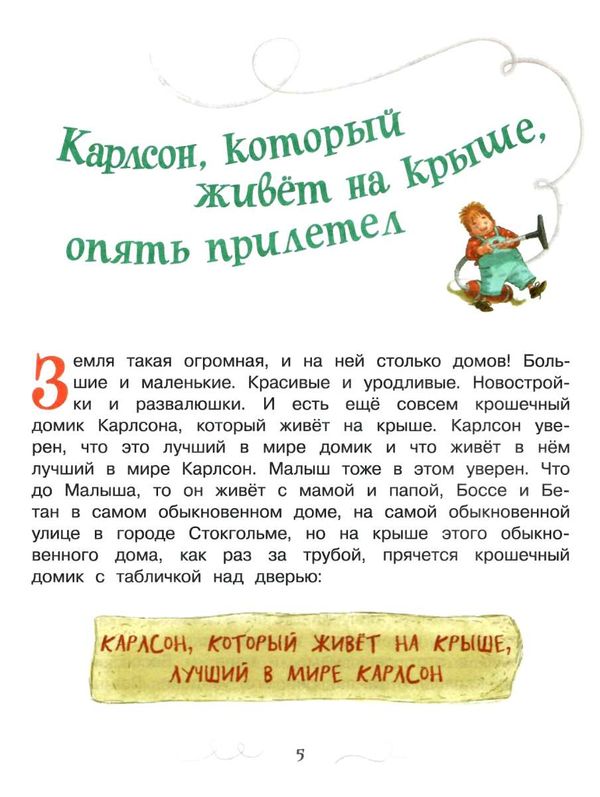 Карлсон, который живёт на крыше, опять прилетел

Земля такая огромная, и на ней столько домов! Большие и маленькие. Красивые и уродливые. Новостройки и развалюшки. И есть ещё совсем крошечный домик Карлсона, который живёт на крыше. Карлсон уверен, что это лучший в мире домик и что живёт в нём лучший в мире Карлсон. Малыш тоже в этом уверен. Что до Малыша, то он живёт с мамой и папой, Боссе и Бетан в самом обыкновенном доме, на самой обыкновенной улице в городе Стокгольме, но на крыше этого обыкновенного дома, как раз за трубой, прячется крошечный домик с табличкой над дверью:

КАРЛСОН, КОТОРЫЙ ЖИВЁТ НА КРЫШЕ, ЛУЧШИЙ В МИРЕ КАРЛСОН

5